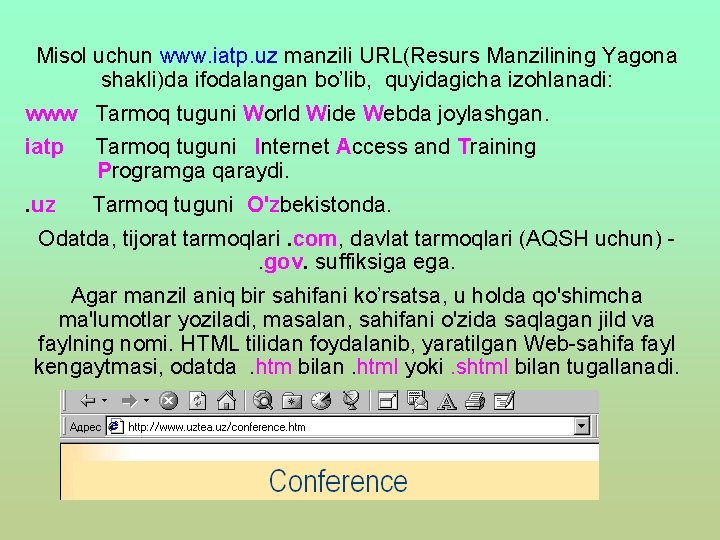 Misol uchun www.iatp.uz manzili URL(Resurs Manzilining Yagona shakli)da ifodalangan bo'lib, quyidagicha izohlanadi:

www Tarmoq tuguni World Wide Webda joylashgan.

iatp Tarmoq tuguni Internet Access and Training Programga qaraydi.

.uz Tarmoq tuguni O'zbekistonda.

Odatda, tijorat tarmoqlari .com, davlat tarmoqlari (AQSH uchun) - .gov. suffiksiga ega.

Agar manzil aniq bir sahifani ko'rsatsa, u holda qo'shimcha ma'lumotlar yoziladi, masalan, sahifani o'zida saqlagan jild va faylning nomi. HTML tilidan foydalanib, yaratilgan Web-sahifa fayl kengaytmasi, odatda .htm bilan .html yoki .shtml bilan tugallanadi.

Адрес http://www.uztea.uz/conference.htm

Conference